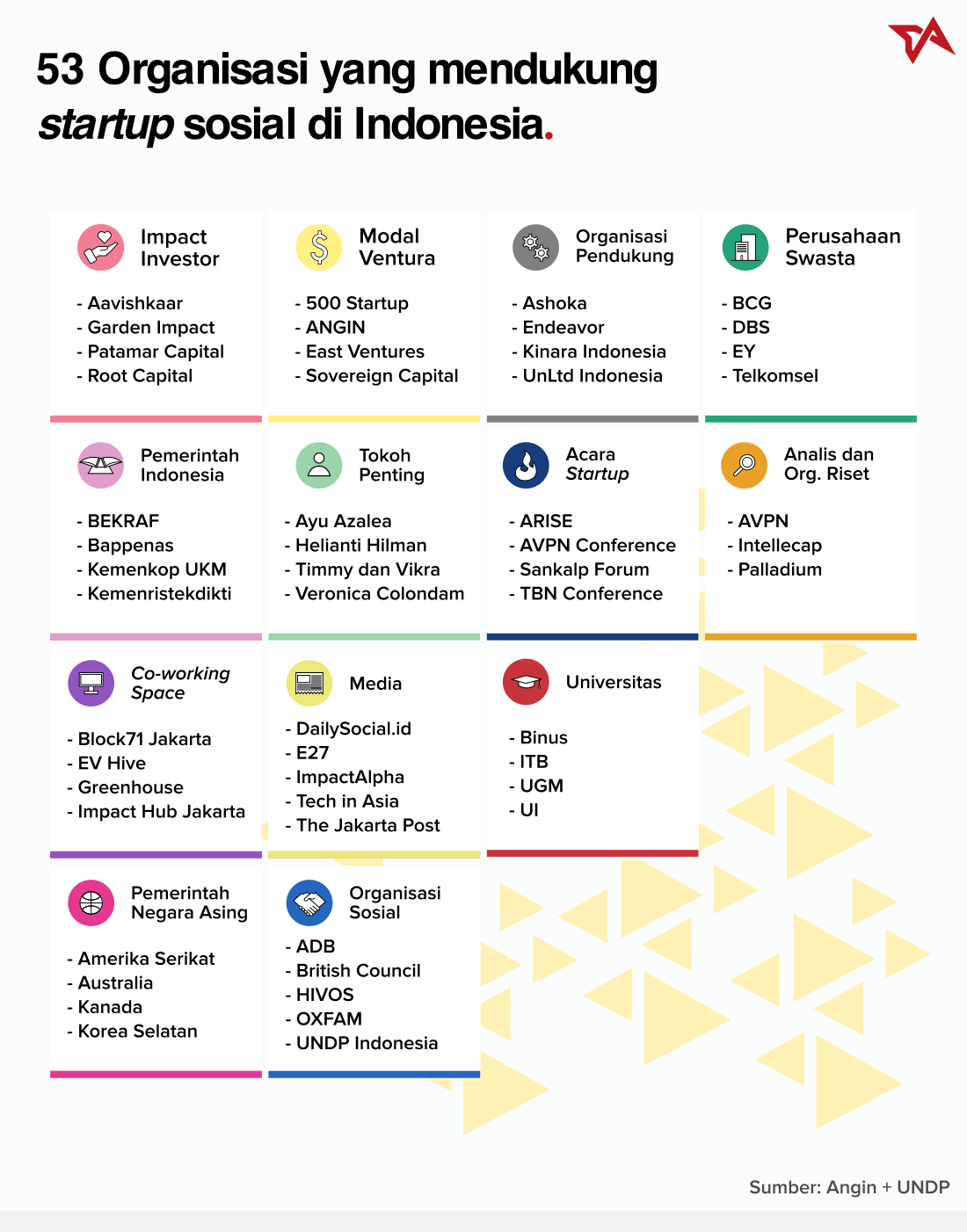 53 Organisasi yang mendukung startup sosial di Indonesia.

Impact Investor
- Aavishkaar
- Garden Impact
- Patamar Capital
- Root Capital

Modal Ventura
- 500 Startup
- ANGIN
- East Ventures
- Sovereign Capital

Organisasi Pendukung
- Ashoka
- Endeavor
- Kinara Indonesia
- UnLtd Indonesia

Perusahaan Swasta
- BCG
- DBS
- EY
- Telkomsel

Pemerintah Indonesia
- BEKRAF
- Bappenas
- Kemenkop UKM
- Kemenristekdikti

Tokoh Penting
- Ayu Azalea
- Helianti Hilman
- Timmy dan Vikra
- Veronica Colondam

Acara Startup
- ARISE
- AVPN Conference
- Sankalp Forum
- TBN Conference

Analis dan Org. Riset
- AVPN
- Intellecap
- Palladium

Co-working Space
- Block71 Jakarta
- EV Hive
- Greenhouse
- Impact Hub Jakarta

Media
- DailySocial.id
- E27
- ImpactAlpha
- Tech in Asia
- The Jakarta Post

Universitas
- Binus
- ITB
- UGM
- UI

Pemerintah Negara Asing
- Amerika Serikat
- Australia
- Kanada
- Korea Selatan

Organisasi Sosial
- ADB
- British Council
- HIVOS
- OXFAM
- UNDP Indonesia

Sumber: Angin + UNDP